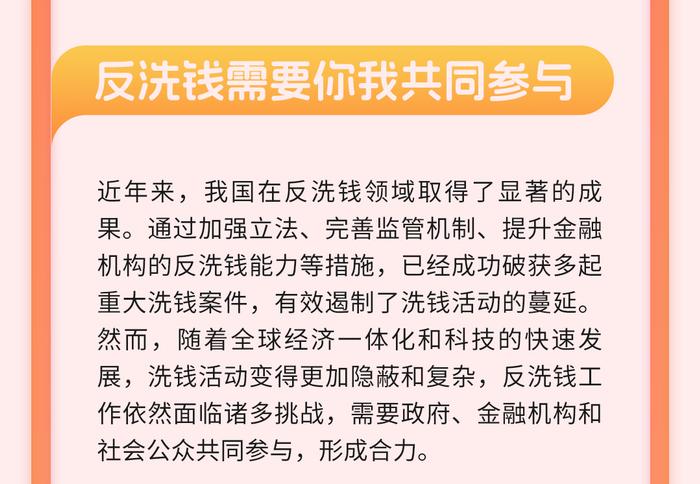 反洗钱需要你我共同参与

近年来，我国在反洗钱领域取得了显著的成果。通过加强立法、完善监管机制、提升金融机构的反洗钱能力等措施，已经成功破获多起重大洗钱案件，有效遏制了洗钱活动的蔓延。然而，随着全球经济一体化和科技的快速发展，洗钱活动变得更加隐蔽和复杂，反洗钱工作依然面临诸多挑战，需要政府、金融机构和社会公众共同参与，形成合力。